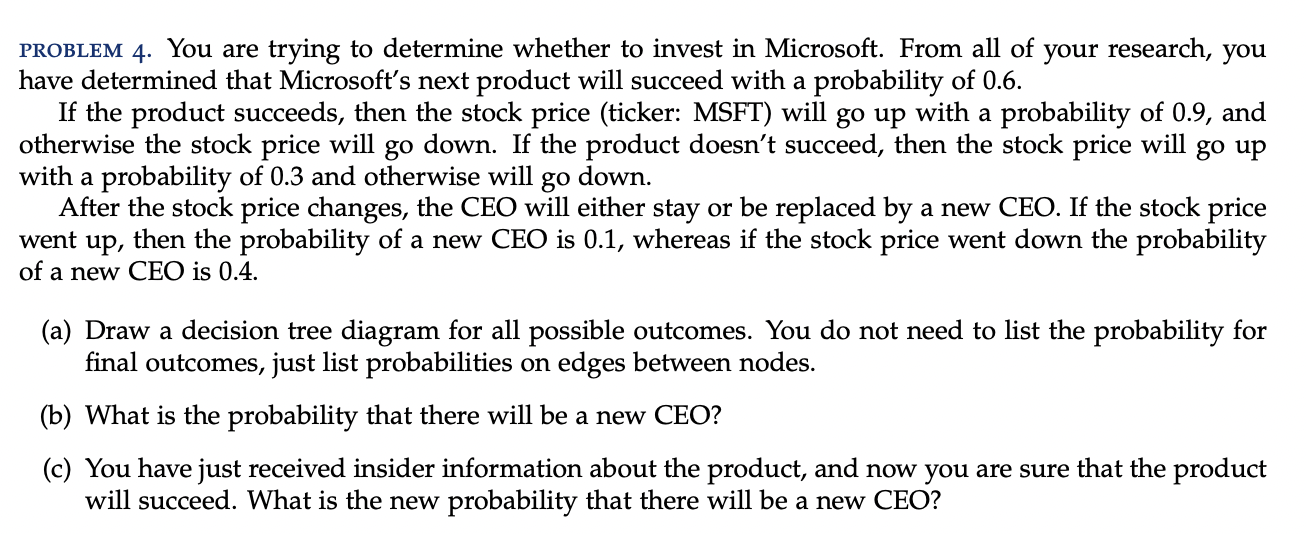 PROBLEM 4. You are trying to determine whether to invest in Microsoft. From all of your research, you have determined that Microsoft's next product will succeed with a probability of 0.6.

If the product succeeds, then the stock price (ticker: MSFT) will go up with a probability of 0.9, and otherwise the stock price will go down. If the product doesn't succeed, then the stock price will go up with a probability of 0.3 and otherwise will go down.

After the stock price changes, the CEO will either stay or be replaced by a new CEO. If the stock price went up, then the probability of a new CEO is 0.1, whereas if the stock price went down the probability of a new CEO is 0.4.

(a) Draw a decision tree diagram for all possible outcomes. You do not need to list the probability for final outcomes, just list probabilities on edges between nodes.

(b) What is the probability that there will be a new CEO?

(c) You have just received insider information about the product, and now you are sure that the product will succeed. What is the new probability that there will be a new CEO?